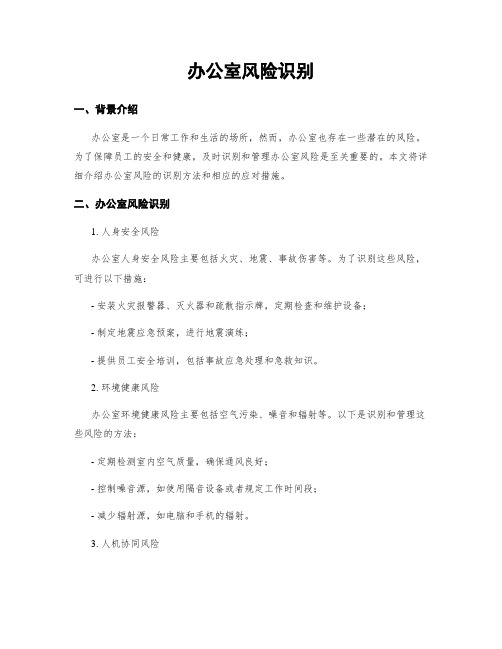 办公室风险识别

一、背景介绍

办公室是一个日常工作和生活的场所，然而，办公室也存在一些潜在的风险。为了保障员工的安全和健康，及时识别和管理办公室风险是至关重要的。本文将详细介绍办公室风险的识别方法和相应的应对措施。

二、办公室风险识别

1. 人身安全风险

办公室人身安全风险主要包括火灾、地震、事故伤害等。为了识别这些风险，可进行以下措施：

- 安装火灾报警器、灭火器和疏散指示牌，定期检查和维护设备；

- 制定地震应急预案，进行地震演练；

- 提供员工安全培训，包括事故应急处理和急救知识。

2. 环境健康风险

办公室环境健康风险主要包括空气污染、噪音和辐射等。以下是识别和管理这些风险的方法：

- 定期检测室内空气质量，确保通风良好；

- 控制噪音源，如使用隔音设备或者规定工作时间段；

- 减少辐射源，如电脑和手机的辐射。

3. 人机协同风险